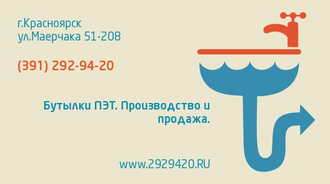 г.Красноярск
ул.Маерчака 51-208

(391) 292-94-20

Бутылки ПЭТ. Производство и продажа.

www.2929420.RU